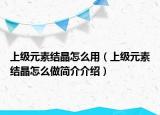 上级元素结晶怎么用（上级元素结晶怎么做简介介绍）